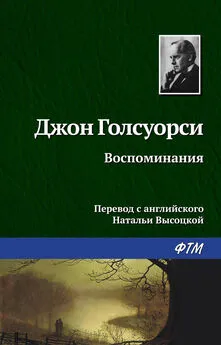 Джон Голсуорси

Воспоминания

Перевод с английского
Натальи Высоцкой

ФТМ